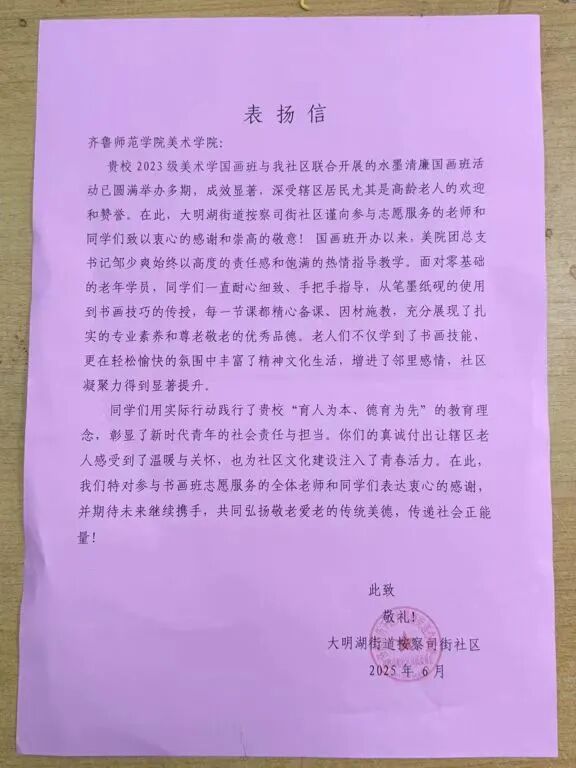 表扬信

齐鲁师范学院美术学院：

贵校 2023 级美术学国画班与我社区联合开展的水墨清廉国画班活动已圆满举办多期，成效显著，深受辖区居民尤其是高龄老人的欢迎和赞誉。在此，大明湖街道按察司街社区谨向参与志愿服务的老师和同学们致以衷心的感谢和崇高的敬意！ 国画班开办以来，美院团总支书记邹少爽始终以高度的责任感和饱满的热情指导教学。面对零基础的老年学员，同学们一直耐心细致、手把手指导，从笔墨纸砚的使用到书画技巧的传授，每一节课都精心备课、因材施教，充分展现了扎实的专业素养和尊老敬老的优秀品德。老人们不仅学到了书画技能，更在轻松愉快的氛围中丰富了精神文化生活，增进了邻里感情，社区凝聚力得到显著提升。

同学们用实际行动践行了贵校“育人为本、德育为先”的教育理念，彰显了新时代青年的社会责任与担当。你们的真诚付出让辖区老人感受到了温暖与关怀，也为社区文化建设注入了青春活力。在此，我们特对参与书画班志愿服务的全体老师和同学们表达衷心的感谢，并期待未来继续携手，共同弘扬敬老爱老的传统美德，传递社会正能量！

此致

敬礼！

大明湖街道按察司街社区

2025 年 6 月